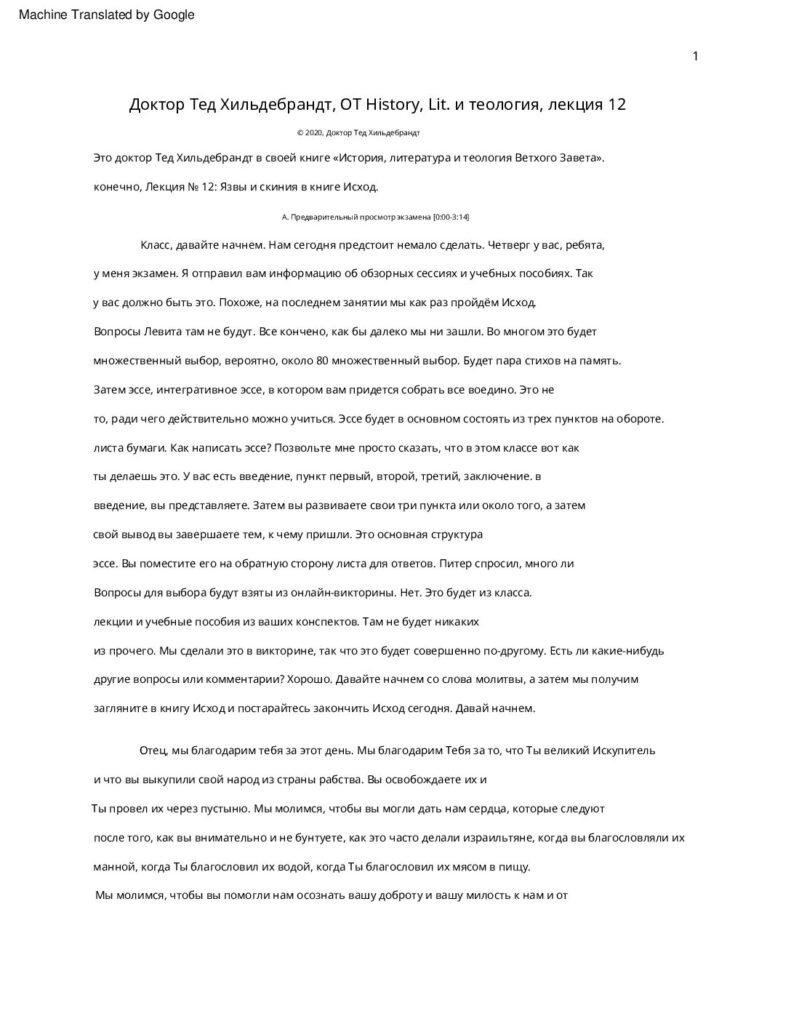 Machine Translated by Google

1

Доктор Тед Хильдебрандт, OT History, Lit. и теология, лекция 12

© 2020, Доктор Тед Хильдебрандт

Это доктор Тед Хильдебрандт в своей книге «История, литература и теология Ветхого Завета». конечно, Лекция № 12: Язвы и скиния в книге Исход.

А. Предварительный просмотр экзамена [0:00-3:14]

Класс, давайте начнем. Нам сегодня предстоит немало сделать. Четверг у вас, ребята, у меня экзамен. Я отправил вам информацию об обзорных сессиях и учебных пособиях. Так у вас должно быть это. Похоже, на последнем занятии мы как раз пройдём Исход. Вопросы Левита там не будут. Все кончено, как бы далеко мы ни зашли. Во многом это будет множественный выбор, вероятно, около 80 множественный выбор. Будет пара стихов на память. Затем эссе, интегративное эссе, в котором вам придется собрать все воедино. Это не то, ради чего действительно можно учиться. Эссе будет в основном состоять из трех пунктов на обороте. листа бумаги. Как написать эссе? Позвольте мне просто сказать, что в этом классе вот как ты делаешь это. У вас есть введение, пункт первый, второй, третий, заключение. в введение, вы представляете. Затем вы развиваете свои три пункта или около того, а затем свой вывод вы завершаете тем, к чему пришли. Это основная структура эссе. Вы поместите его на обратную сторону листа для ответов. Питер спросил, много ли Вопросы для выбора будут взяты из онлайн-викторины. Нет. Это будет из класса. лекции и учебные пособия из ваших конспектов. Там не будет никаких из прочего. Мы сделали это в викторине, так что это будет совершенно по-другому. Есть ли какие-нибудь другие вопросы или комментарии? Хорошо. Давайте начнем со слова молитвы, а затем мы получим загляните в книгу Исход и постарайтесь закончить Исход сегодня. Давай начнем.

Отец, мы благодарим тебя за этот день. Мы благодарим Тебя за то, что Ты великий Искупитель и что вы выкупили свой народ из страны рабства. Вы освобождаете их и Ты провел их через пустыню. Мы молимся, чтобы вы могли дать нам сердца, которые следуют после того, как вы внимательно и не бунтуете, как это часто делали израильтяне, когда вы благословляли их манной, когда Ты благословил их водой, когда Ты благословил их мясом в пищу. Мы молимся, чтобы вы помогли нам осознать вашу доброту и вашу милость к нам и от